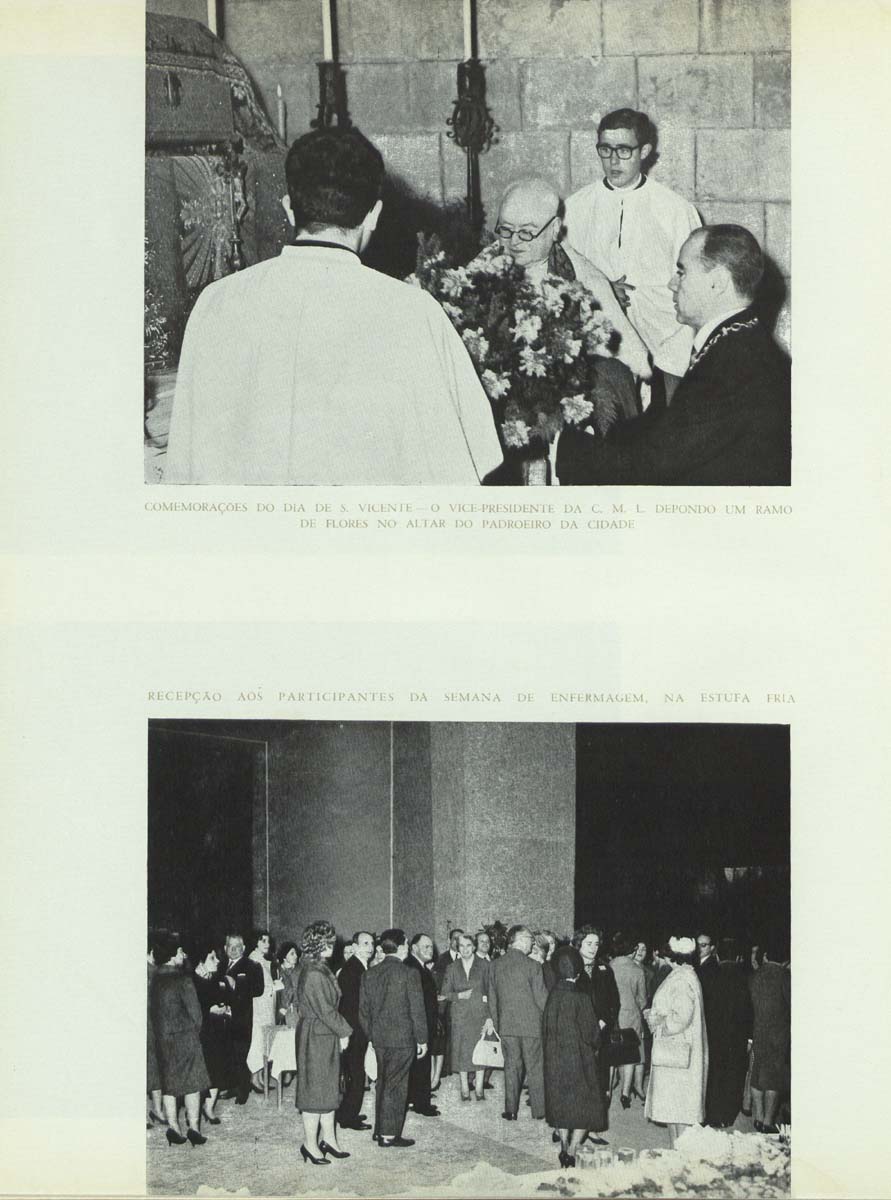 COMEMORAÇÕES DO DIA DE S. VICENTE — O VICE-PRESIDENTE DA C. M. L. DEPONDO UM RAMO DE FLORES NO ALTAR DO PADROEIRO DA CIDADE

RECEPÇÃO AOS PARTICIPANTES DA SEMANA DE ENFERMAGEM, NA ESTUFA FRIA